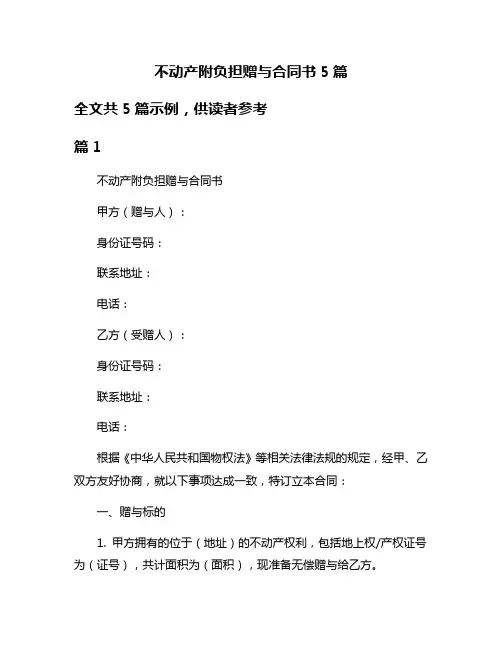 不动产附负担赠与合同书 5 篇

全文共 5 篇示例，供读者参考

篇 1

不动产附负担赠与合同书

甲方（赠与人）：

身份证号码：

联系地址：

电话：

乙方（受赠人）：

身份证号码：

联系地址：

电话：

根据《中华人民共和国物权法》等相关法律法规的规定，经甲、乙双方友好协商，就以下事项达成一致，特订立本合同：

一、赠与标的

1. 甲方拥有的位于（地址）的不动产权利，包括地上权/产权证号为（证号），共计面积为（面积），现准备无偿赠与给乙方。